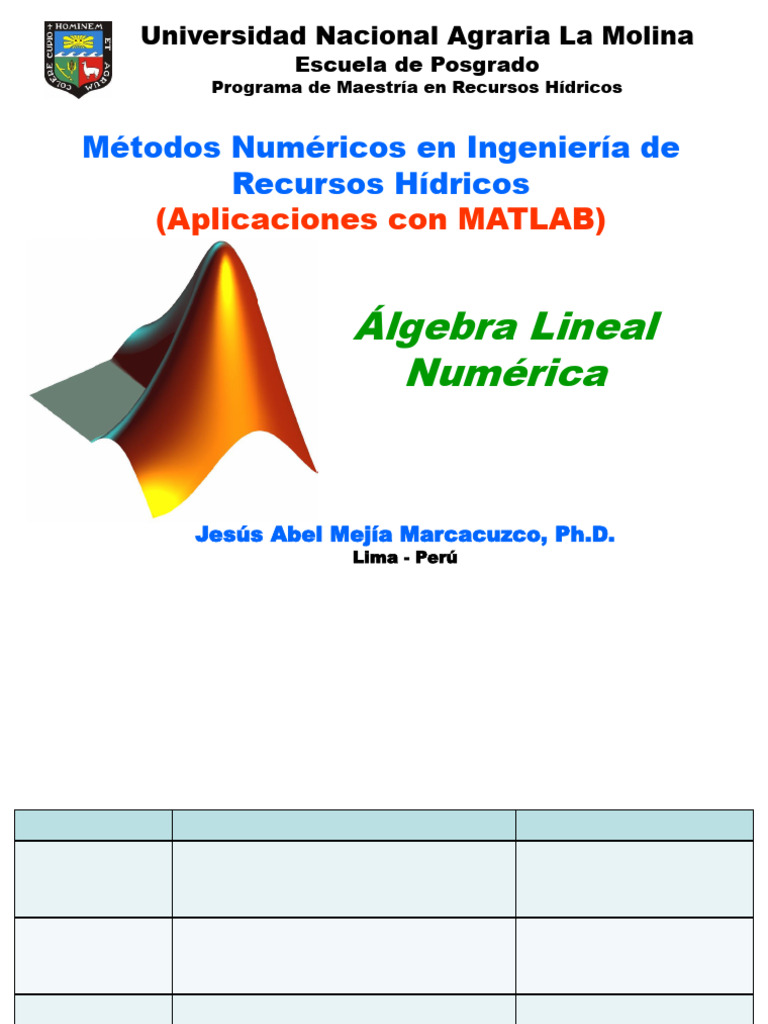 COLERE CUPIO HOMINEM ET AGRUM

Universidad Nacional Agraria La Molina
Escuela de Posgrado
Programa de Maestría en Recursos Hídricos

Métodos Numéricos en Ingeniería de Recursos Hídricos
(Aplicaciones con MATLAB)

Álgebra Lineal Numérica

Jesús Abel Mejía Marcacuzco, Ph.D.
Lima - Perú